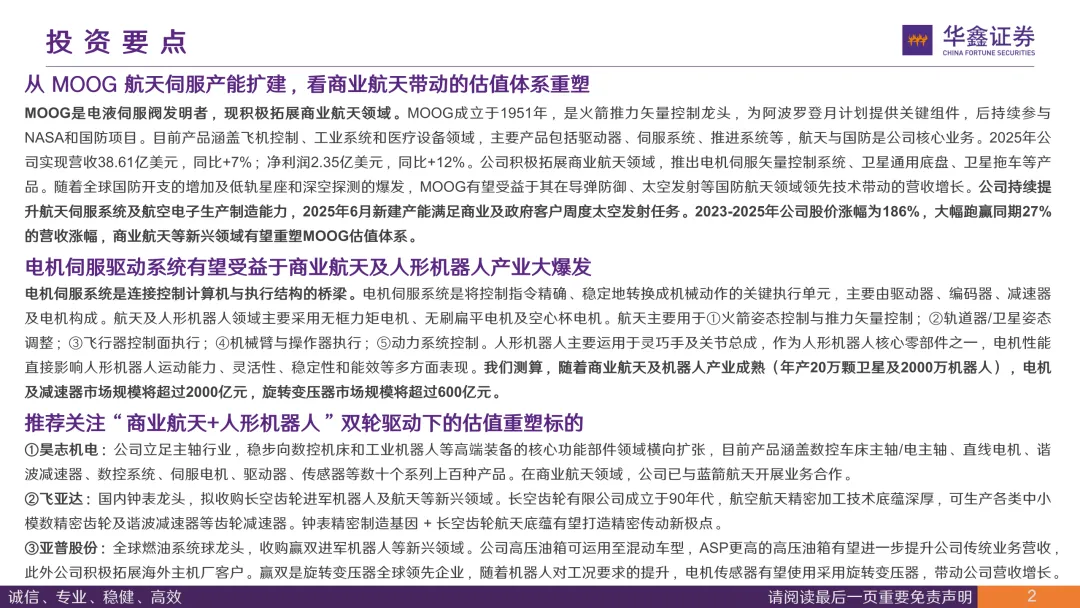 投资要点

华鑫证券
CHINA FORTUNE SECURITIES

从MOOG航天伺服产能扩建，看商业航天带动的估值体系重塑

MOOG是电液伺服阀发明者，现积极拓展商业航天领域。MOOG成立于1951年，是火箭推力矢量控制龙头，为阿波罗登月计划提供关键组件，后持续参与NASA和国防项目。目前产品涵盖飞机控制、工业系统和医疗设备领域，主要产品包括驱动器、伺服系统、推进系统等，航天与国防是公司核心业务。2025年公司实现营收38.61亿美元，同比+7%；净利润2.35亿美元，同比+12%。公司积极拓展商业航天领域，推出电机伺服矢量控制系统、卫星通用底盘、卫星拖车等产品。随着全球国防开支的增加及低轨星座和深空探测的爆发，MOOG有望受益于其在导弹防御、太空发射等国防航天领域领先技术带动的营收增长。公司持续提升航天伺服系统及航空电子生产制造能力，2025年6月新建产能满足商业及政府客户周度太空发射任务。2023-2025年公司股价涨幅为186%，大幅跑赢同期27%的营收涨幅，商业航天等新兴领域有望重塑MOOG估值体系。

电机伺服驱动系统有望受益于商业航天及人形机器人产业大爆发

电机伺服系统是连接控制计算机与执行结构的桥梁。电机伺服系统是将控制指令精确、稳定地转换成机械动作的关键执行单元，主要由驱动器、编码器、减速器及电机构成。航天及人形机器人领域主要采用无框力矩电机、无刷扁平电机及空心杯电机。航天主要用于①火箭姿态控制与推力矢量控制；②轨道器/卫星姿态调整；③飞行器控制面执行；④机械臂与操作器执行；⑤动力系统控制。人形机器人主要运用于灵巧手及关节总成，作为人形机器人核心零部件之一，电机性能直接影响人形机器人运动能力、灵活性、稳定性和能效等多方面表现。我们测算，随着商业航天及机器人产业成熟（年产20万颗卫星及2000万机器人），电机及减速器市场规模将超过2000亿元，旋转变压器市场规模将超过600亿元。

推荐关注“商业航天+人形机器人”双轮驱动下的估值重塑标的

①昊志机电：公司立足主轴行业，稳步向数控机床和工业机器人等高端装备的核心功能部件领域横向扩张，目前产品涵盖数控车床主轴/电主轴、直线电机、谐波减速器、数控系统、伺服电机、驱动器、传感器等数十个系列上百种产品。在商业航天领域，公司已与蓝箭航天开展业务合作。

②飞亚达：国内钟表龙头，拟收购长空齿轮进军机器人及航天等新兴领域。长空齿轮有限公司成立于90年代，航空航天精密加工技术底蕴深厚，可生产各类中小模数精密齿轮及谐波减速器等齿轮减速器。钟表精密制造基因 + 长空齿轮航天底蕴有望打造精密传动新极点。

③亚普股份：全球燃油系统球龙头，收购赢双进军机器人等新兴领域。公司高压油箱可运用至混动车型，ASP更高的高压油箱有望进一步提升公司传统业务营收，此外公司积极拓展海外主机厂客户。赢双是旋转变压器全球领先企业，随着机器人对工况要求的提升，电机传感器有望使用采用旋转变压器，带动公司营收增长。

诚信、专业、稳健、高效

请阅读最后一页重要免责声明 2